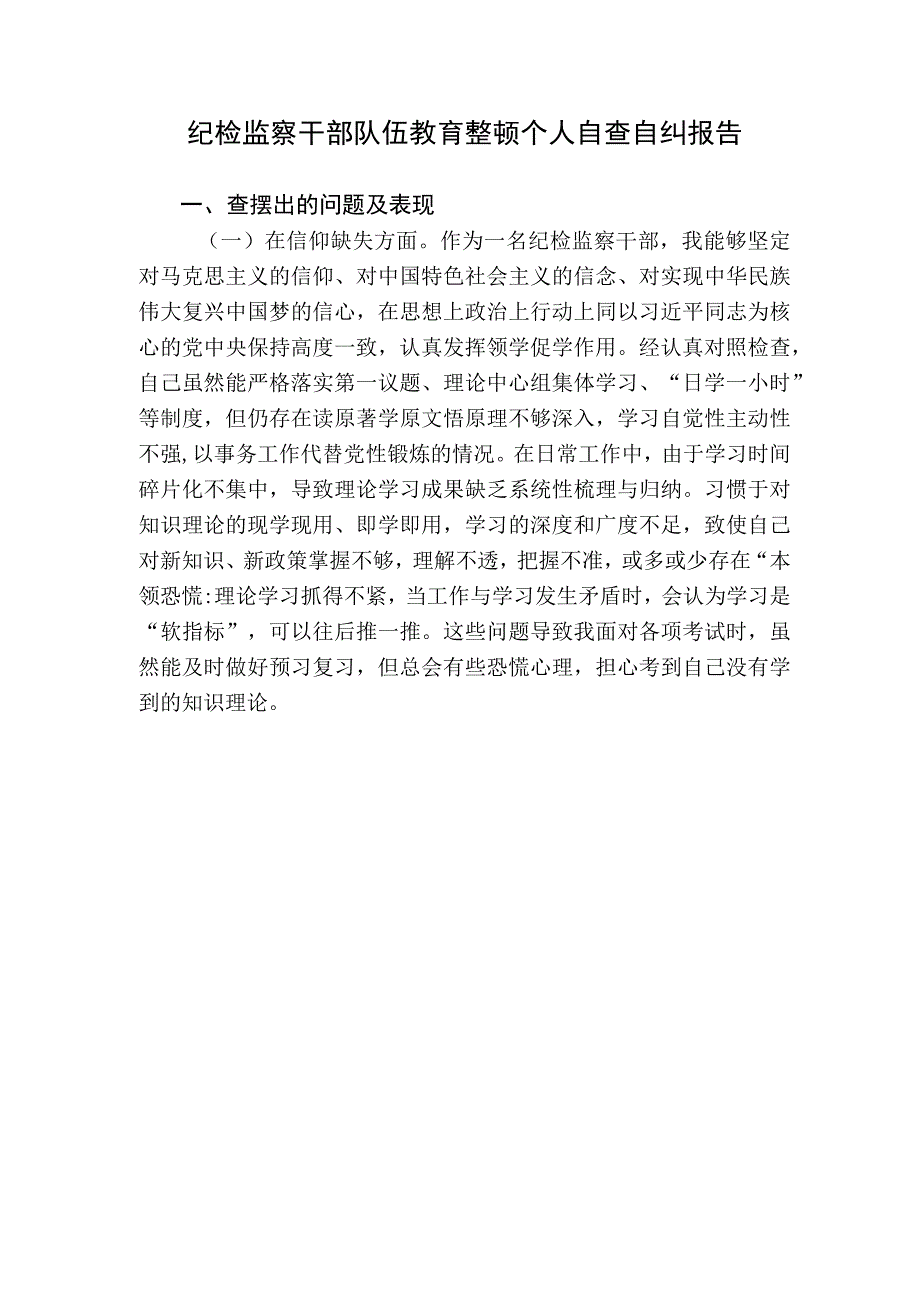 纪检监察干部队伍教育整顿个人自查自纠报告

一、查摆出的问题及表现

（一）在信仰缺失方面。作为一名纪检监察干部，我能够坚定对马克思主义的信仰、对中国特色社会主义的信念、对实现中华民族伟大复兴中国梦的信心，在思想上政治上行动上同以习近平同志为核心的党中央保持高度一致，认真发挥领学促学作用。经认真对照检查，自己虽然能严格落实第一议题、理论中心组集体学习、“日学一小时”等制度，但仍存在读原著学原文悟原理不够深入，学习自觉性主动性不强，以事务工作代替党性锻炼的情况。在日常工作中，由于学习时间碎片化不集中，导致理论学习成果缺乏系统性梳理与归纳。习惯于对知识理论的现学现用、即学即用，学习的深度和广度不足，致使自己对新知识、新政策掌握不够，理解不透，把握不准，或多或少存在“本领恐慌:理论学习抓得不紧，当工作与学习发生矛盾时，会认为学习是“软指标”，可以往后推一推。这些问题导致我面对各项考试时，虽然能及时做好预习复习，但总会有些恐慌心理，担心考到自己没有学到的知识理论。